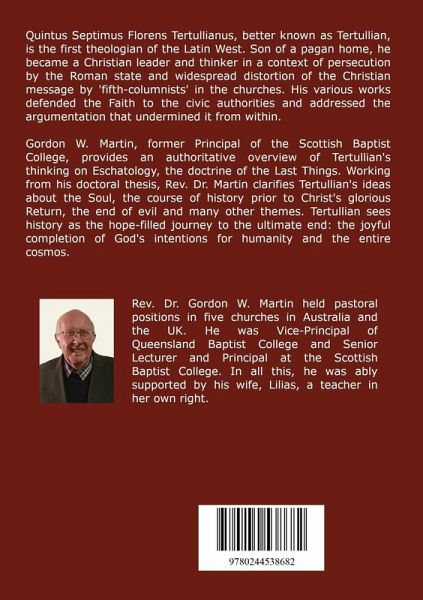 Quintus Septimus Florens Tertullianus, better known as Tertullian, is the first theologian of the Latin West. Son of a pagan home, he became a Christian leader and thinker in a context of persecution by the Roman state and widespread distortion of the Christian message by 'fifth-columnists' in the churches. His various works defended the Faith to the civic authorities and addressed the argumentation that undermined it from within.

Gordon W. Martin, former Principal of the Scottish Baptist College, provides an authoritative overview of Tertullian's thinking on Eschatology, the doctrine of the Last Things. Working from his doctoral thesis, Rev. Dr. Martin clarifies Tertullian's ideas about the Soul, the course of history prior to Christ's glorious Return, the end of evil and many other themes. Tertullian sees history as the hope-filled journey to the ultimate end: the joyful completion of God's intentions for humanity and the entire cosmos.

Rev. Dr. Gordon W. Martin held pastoral positions in five churches in Australia and the UK. He was Vice-Principal of Queensland Baptist College and Senior Lecturer and Principal at the Scottish Baptist College. In all this, he was ably supported by his wife, Lilias, a teacher in her own right.

9780244538682